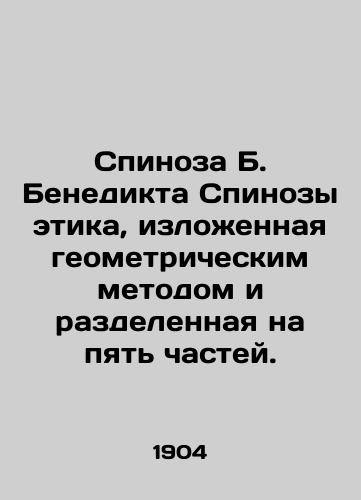 Спиноза Б. Бенедикта Спинозы этика, изложенная геометрическим методом и разделенная на пять частей.

1904